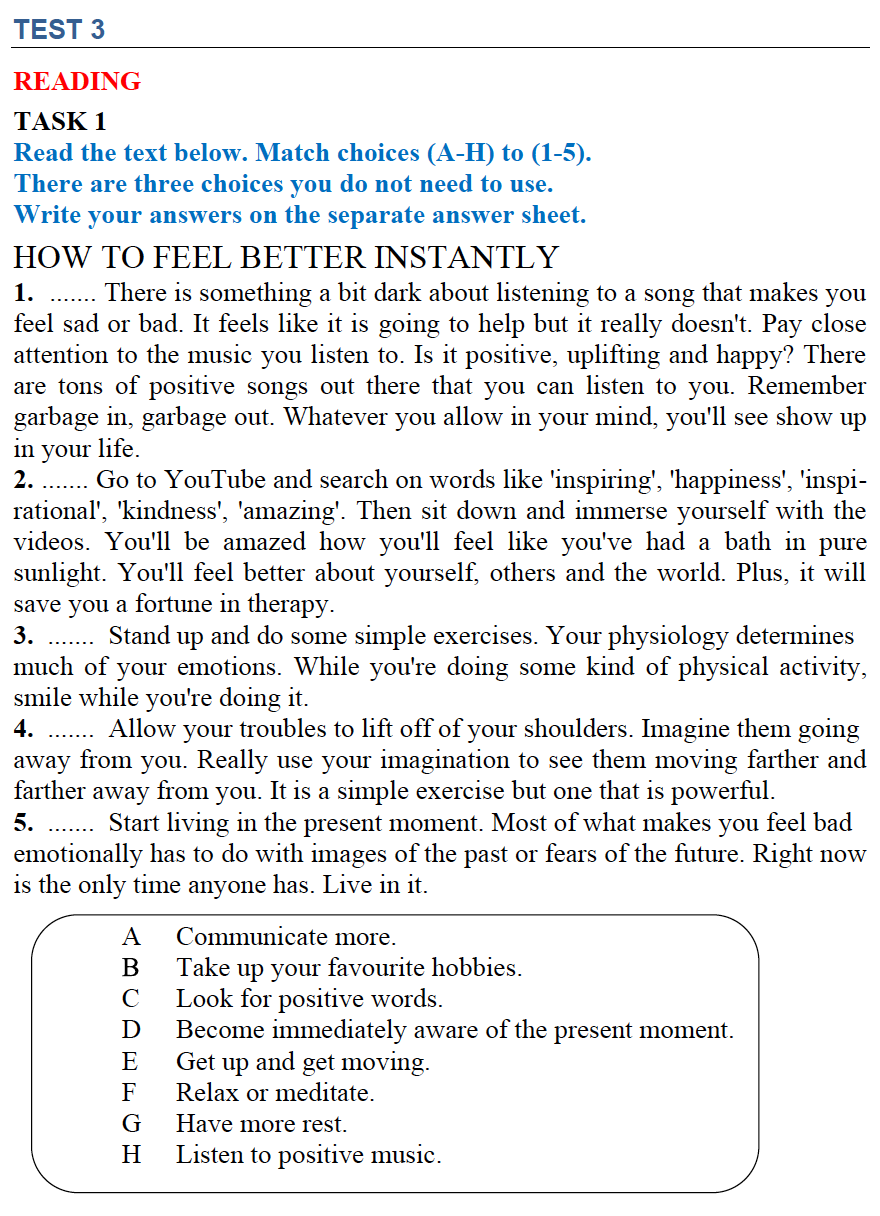 TEST 3

READING

TASK 1

Read the text below. Match choices (A-H) to (1-5).
There are three choices you do not need to use.
Write your answers on the separate answer sheet.

HOW TO FEEL BETTER INSTANTLY

1. ....... There is something a bit dark about listening to a song that makes you feel sad or bad. It feels like it is going to help but it really doesn't. Pay close attention to the music you listen to. Is it positive, uplifting and happy? There are tons of positive songs out there that you can listen to you. Remember garbage in, garbage out. Whatever you allow in your mind, you'll see show up in your life.

2. ....... Go to YouTube and search on words like 'inspiring', 'happiness', 'inspirational', 'kindness', 'amazing'. Then sit down and immerse yourself with the videos. You'll be amazed how you'll feel like you've had a bath in pure sunlight. You'll feel better about yourself, others and the world. Plus, it will save you a fortune in therapy.

3. ....... Stand up and do some simple exercises. Your physiology determines much of your emotions. While you're doing some kind of physical activity, smile while you're doing it.

4. ....... Allow your troubles to lift off of your shoulders. Imagine them going away from you. Really use your imagination to see them moving farther and farther away from you. It is a simple exercise but one that is powerful.

5. ....... Start living in the present moment. Most of what makes you feel bad emotionally has to do with images of the past or fears of the future. Right now is the only time anyone has. Live in it.

A Communicate more.
B Take up your favourite hobbies.
C Look for positive words.
D Become immediately aware of the present moment.
E Get up and get moving.
F Relax or meditate.
G Have more rest.
H Listen to positive music.